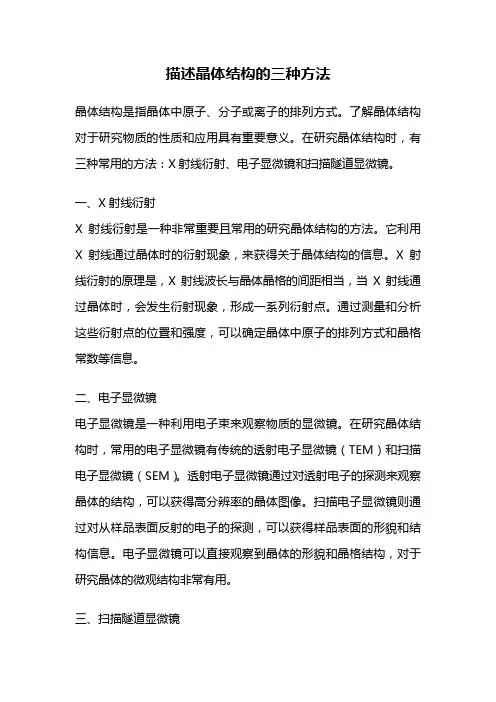 描述晶体结构的三种方法

晶体结构是指晶体中原子、分子或离子的排列方式。了解晶体结构对于研究物质的性质和应用具有重要意义。在研究晶体结构时，有三种常用的方法：X 射线衍射、电子显微镜和扫描隧道显微镜。

一、X 射线衍射

X 射线衍射是一种非常重要且常用的研究晶体结构的方法。它利用 X 射线通过晶体时的衍射现象，来获得关于晶体结构的信息。X 射线衍射的原理是，X 射线波长与晶体晶格的间距相当，当 X 射线通过晶体时，会发生衍射现象，形成一系列衍射点。通过测量和分析这些衍射点的位置和强度，可以确定晶体中原子的排列方式和晶格常数等信息。

二、电子显微镜

电子显微镜是一种利用电子束来观察物质的显微镜。在研究晶体结构时，常用的电子显微镜有传统的透射电子显微镜（TEM）和扫描电子显微镜（SEM）。透射电子显微镜通过对透射电子的探测来观察晶体的结构，可以获得高分辨率的晶体图像。扫描电子显微镜则通过对从样品表面反射的电子的探测，可以获得样品表面的形貌和结构信息。电子显微镜可以直接观察到晶体的形貌和晶格结构，对于研究晶体的微观结构非常有用。

三、扫描隧道显微镜